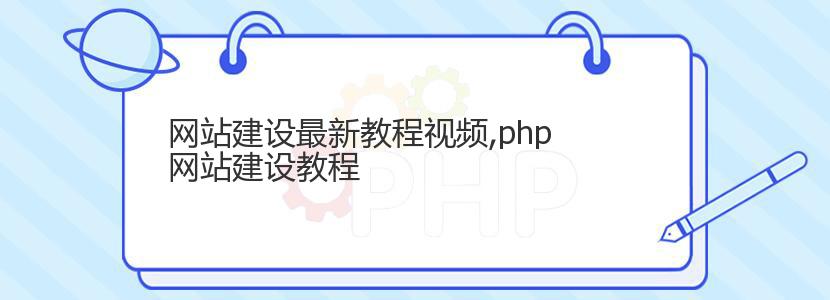 网站建设最新教程视频,php网站建设教程

PHP